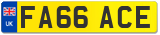 UK

FA66 ACE